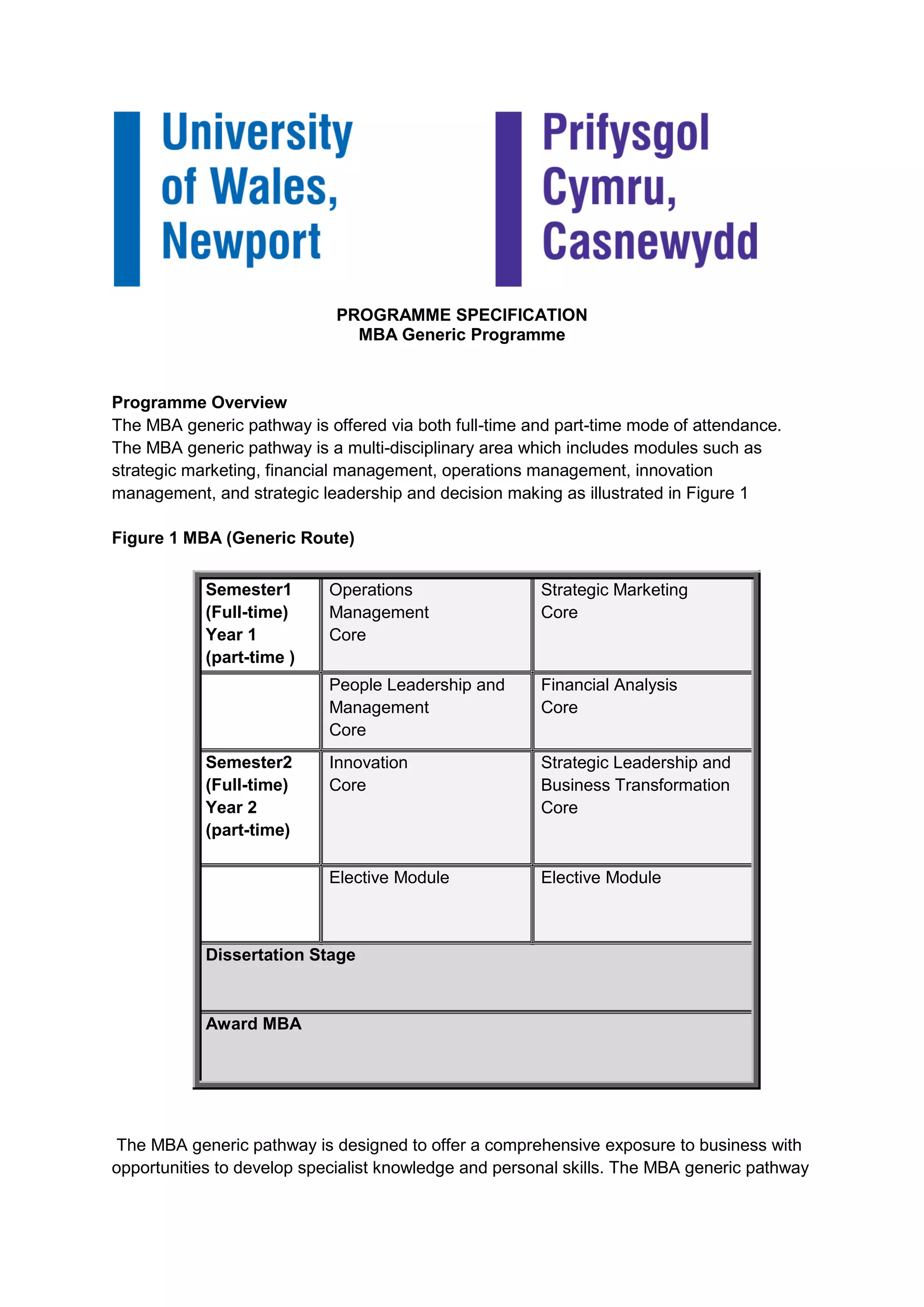 University of Wales, Newport

Prifysgol Cymru, Casnewydd

PROGRAMME SPECIFICATION
MBA Generic Programme

Programme Overview
The MBA generic pathway is offered via both full-time and part-time mode of attendance. The MBA generic pathway is a multi-disciplinary area which includes modules such as strategic marketing, financial management, operations management, innovation management, and strategic leadership and decision making as illustrated in Figure 1

Figure 1 MBA (Generic Route)

| Semester1 (Full-time) Year 1 (part-time ) | Operations Management Core | Strategic Marketing Core |
|---|---|---|
| | People Leadership and Management Core | Financial Analysis Core |
| Semester2 (Full-time) Year 2 (part-time) | Innovation Core | Strategic Leadership and Business Transformation Core |
| | Elective Module | Elective Module |
| Dissertation Stage | | |
| Award MBA | | |

The MBA generic pathway is designed to offer a comprehensive exposure to business with opportunities to develop specialist knowledge and personal skills. The MBA generic pathway